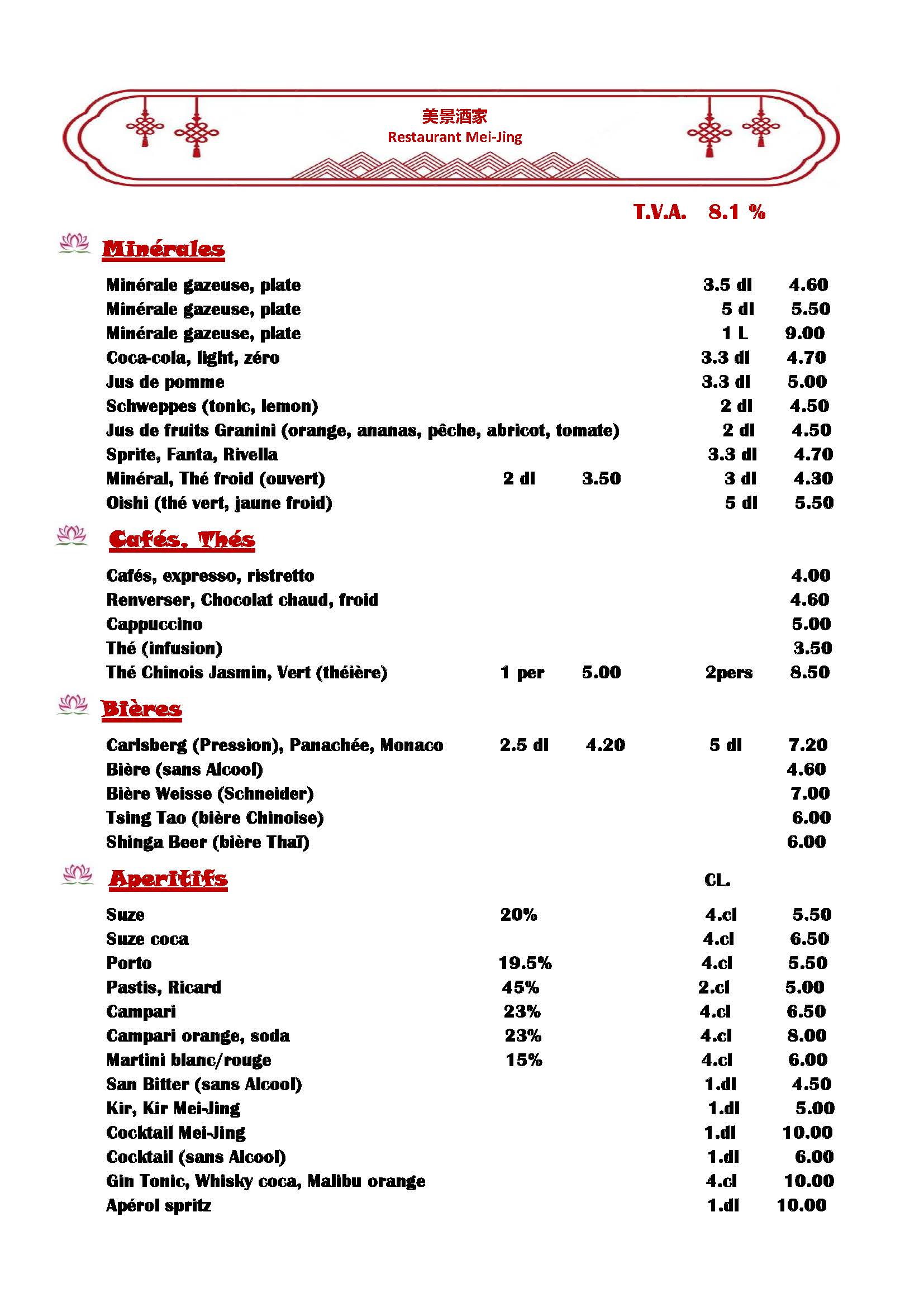 美景酒家
Restaurant Mei-Jing

T.V.A. 8.1 %

Minérales

| | | | | |
|---|---|---|---|---|
| Minérale gazeuse, plate | | | 3.5 dl | 4.60 |
| Minérale gazeuse, plate | | | 5 dl | 5.50 |
| Minérale gazeuse, plate | | | 1 L | 9.00 |
| Coca-cola, light, zéro | | | 3.3 dl | 4.70 |
| Jus de pomme | | | 3.3 dl | 5.00 |
| Schweppes (tonic, lemon) | | | 2 dl | 4.50 |
| Jus de fruits Granini (orange, ananas, pêche, abricot, tomate) | | | 2 dl | 4.50 |
| Sprite, Fanta, Rivella | | | 3.3 dl | 4.70 |
| Minéral, Thé froid (ouvert) | 2 dl | 3.50 | 3 dl | 4.30 |
| Oishi (thé vert, jaune froid) | | | 5 dl | 5.50 |

Cafés, Thés

| | | | | |
|---|---|---|---|---|
| Cafés, expresso, ristretto | | | | 4.00 |
| Renverser, Chocolat chaud, froid | | | | 4.60 |
| Cappuccino | | | | 5.00 |
| Thé (infusion) | | | | 3.50 |
| Thé Chinois Jasmin, Vert (théière) | 1 per | 5.00 | 2pers | 8.50 |

Bières

| | | | | |
|---|---|---|---|---|
| Carlsberg (Pression), Panachée, Monaco | 2.5 dl | 4.20 | 5 dl | 7.20 |
| Bière (sans Alcool) | | | | 4.60 |
| Bière Weisse (Schneider) | | | | 7.00 |
| Tsing Tao (bière Chinoise) | | | | 6.00 |
| Shinga Beer (bière Thaï) | | | | 6.00 |

Aperitifs

| | | CL. | |
|---|---|---|---|
| Suze | 20% | 4.cl | 5.50 |
| Suze coca | | 4.cl | 6.50 |
| Porto | 19.5% | 4.cl | 5.50 |
| Pastis, Ricard | 45% | 2.cl | 5.00 |
| Campari | 23% | 4.cl | 6.50 |
| Campari orange, soda | 23% | 4.cl | 8.00 |
| Martini blanc/rouge | 15% | 4.cl | 6.00 |
| San Bitter (sans Alcool) | | 1.dl | 4.50 |
| Kir, Kir Mei-Jing | | 1.dl | 5.00 |
| Cocktail Mei-Jing | | 1.dl | 10.00 |
| Cocktail (sans Alcool) | | 1.dl | 6.00 |
| Gin Tonic, Whisky coca, Malibu orange | | 4.cl | 10.00 |
| Apérol spritz | | 1.dl | 10.00 |